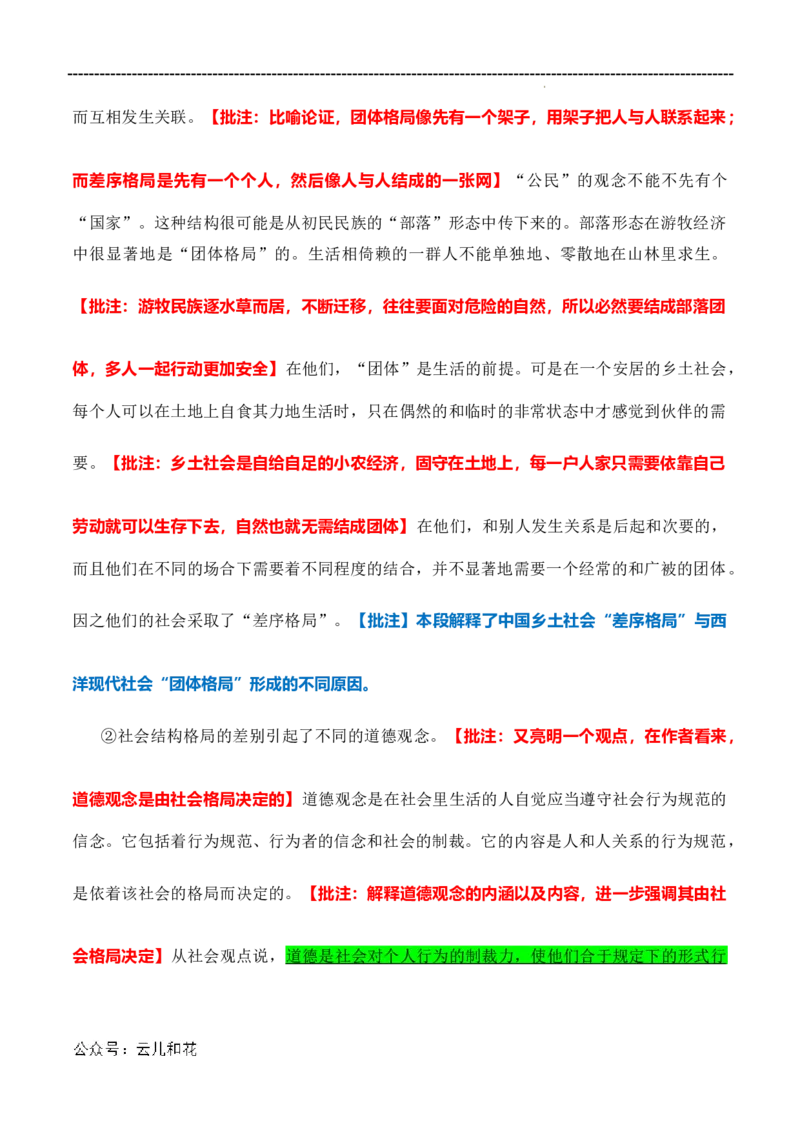 而互相发生关联。【批注：比喻论证，团体格局像先有一个架子，用架子把人与人联系起来；而差序格局是先有一个个人，然后像人与人结成的一张网】“公民”的观念不能不先有个“国家”。这种结构很可能是从初民民族的“部落”形态中传下来的。部落形态在游牧经济中很显著地是“团体格局”的。生活相倚赖的一群人不能单独地、零散地在山林里求生。【批注：游牧民族逐水草而居，不断迁移，往往要面对危险的自然，所以必然要结成部落团体，多人一起行动更加安全】在他们，“团体”是生活的前提。可是在一个安居的乡土社会，每个人可以在土地上自食其力地生活时，只在偶然的和临时的非常状态中才感觉到伙伴的需要。【批注：乡土社会是自给自足的小农经济，固守在土地上，每一户人家只需要依靠自己劳动就可以生存下去，自然也就无需结成团体】在他们，和别人发生关系是后起和次要的，而且他们在不同的场合下需要着不同程度的结合，并不显著地需要一个经常的和广被的团体。因之他们的社会采取了“差序格局”。【批注】本段解释了中国乡土社会“差序格局”与西洋现代社会“团体格局”形成的不同原因。

②社会结构格局的差别引起了不同的道德观念。【批注：又亮明一个观点，在作者看来，道德观念是由社会格局决定的】道德观念是在社会里生活的人自觉应当遵守社会行为规范的信念。它包括着行为规范、行为者的信念和社会的制裁。它的内容是人和人关系的行为规范，是依着该社会的格局而决定的。【批注：解释道德观念的内涵以及内容，进一步强调其由社会格局决定】从社会观点说，道德是社会对个人行为的制裁力，使他们合于规定下的形式行

公众号：云儿和花